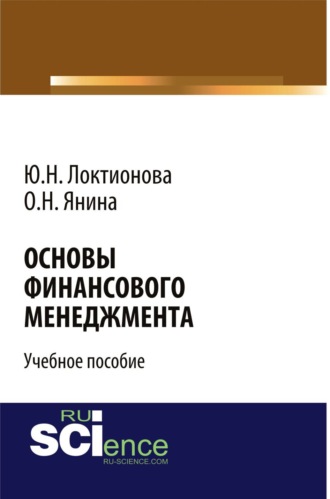 Ю.Н. Локтионова
О.Н. Янина

ОСНОВЫ ФИНАНСОВОГО МЕНЕДЖМЕНТА

Учебное пособие

RU
SCIence
RU-SCIENCE.COM